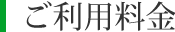 ご利用料金